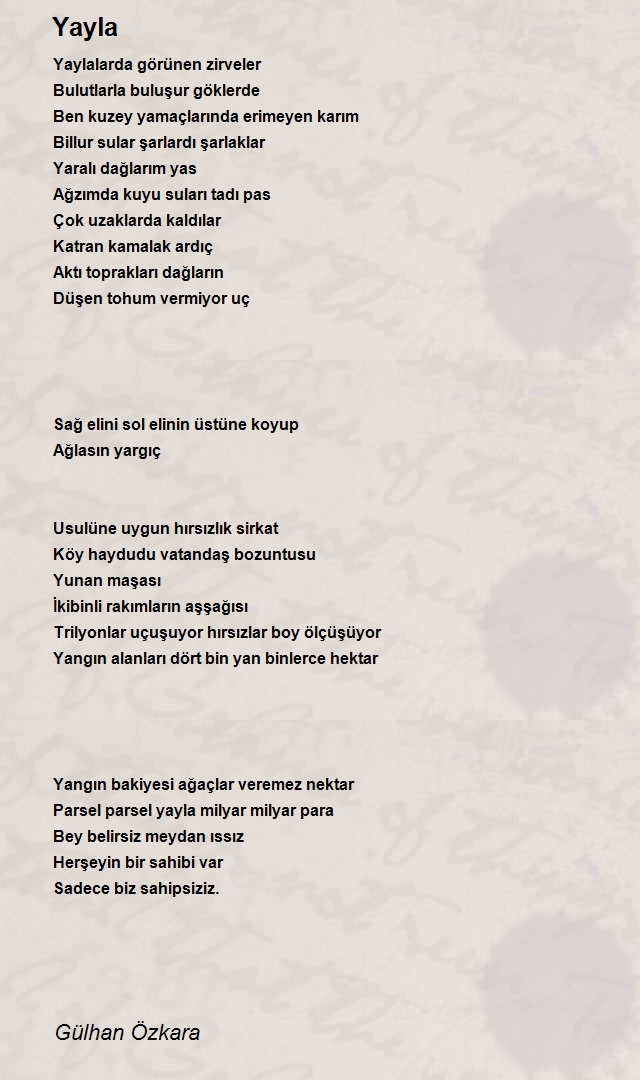 Yayla

Yaylalarda görünen zirveler
Bulutlarla buluşur göklerde
Ben kuzey yamaçlarında erimeyen karım
Billur sular şarlardı şarlaklar
Yaralı dağlarım yas
Ağzımda kuyu suları tadı pas
Çok uzaklarda kaldılar
Katran kamalak ardıç
Aktı toprakları dağların
Düşen tohum vermiyor uç

Sağ elini sol elinin üstüne koyup
Ağlasın yargıç

Usulüne uygun hırsızlık sirkat
Köy haydudu vatandaş bozuntusu
Yunan maşası
İkibinli rakımların aşşağısı
Trilyonlar uçuşuyor hırsızlar boy ölçüşüyor
Yangın alanları dört bin yan binlerce hektar

Yangın bakiyesi ağaçlar veremez nektar
Parsel parsel yayla milyar milyar para
Bey belirsiz meydan ıssız
Herşeyin bir sahibi var
Sadece biz sahipsiziz.

Gülhan Özkara